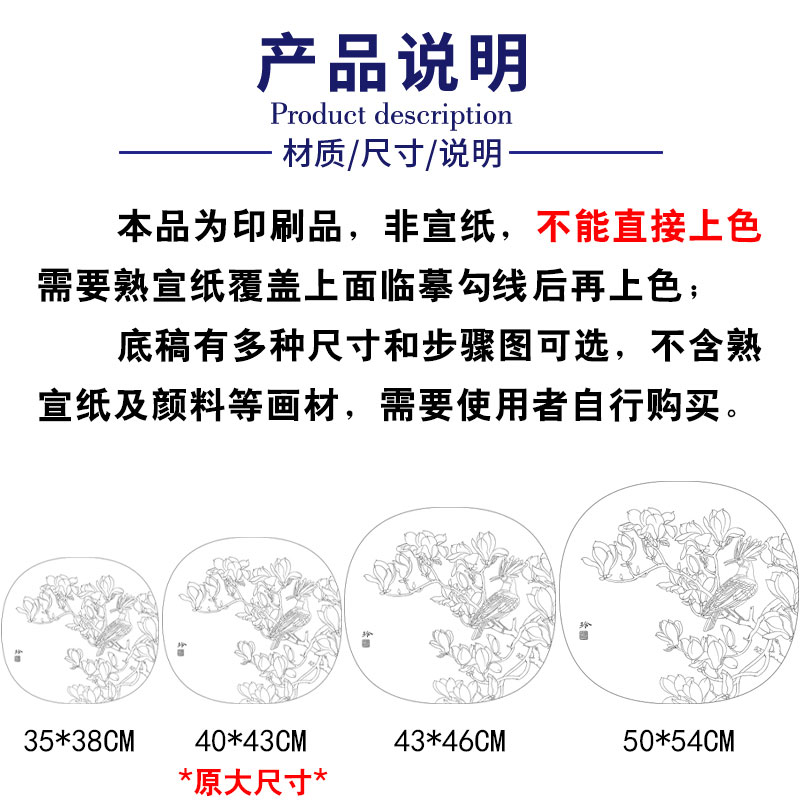 产品说明
Product description
材质/尺寸/说明

本品为印刷品，非宣纸，不能直接上色需要熟宣纸覆盖上面临摹勾线后再上色；

底稿有多种尺寸和步骤图可选，不含熟宣纸及颜料等画材，需要使用者自行购买。

35*38CM

40*43CM
*原大尺寸*

43*46CM

50*54CM